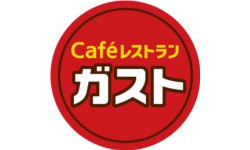 Caféレストラン
ガスト